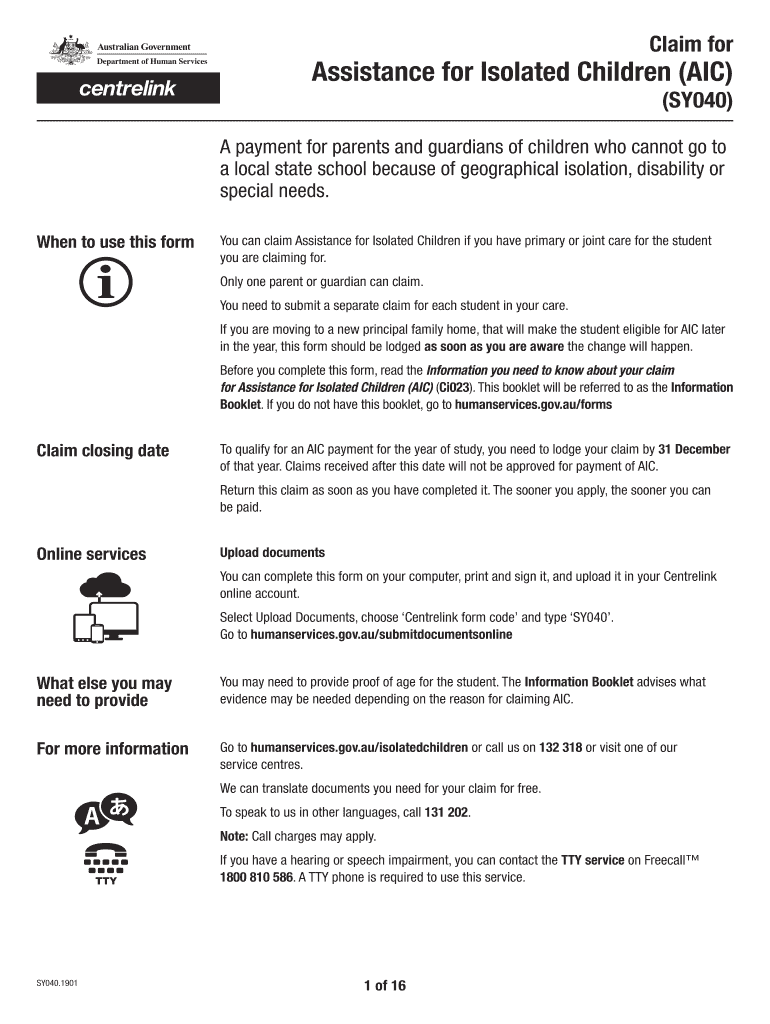 Australian Government
Department of Human Services

centrelink

Claim for
Assistance for Isolated Children (AIC)
(SY040)

A payment for parents and guardians of children who cannot go to a local state school because of geographical isolation, disability or special needs.

When to use this form

You can claim Assistance for Isolated Children if you have primary or joint care for the student you are claiming for.

Only one parent or guardian can claim.

You need to submit a separate claim for each student in your care.

If you are moving to a new principal family home, that will make the student eligible for AIC later in the year, this form should be lodged as soon as you are aware the change will happen.

Before you complete this form, read the Information you need to know about your claim for Assistance for Isolated Children (AIC) (Ci023). This booklet will be referred to as the Information Booklet. If you do not have this booklet, go to humanservices.gov.au/forms

Claim closing date

To qualify for an AIC payment for the year of study, you need to lodge your claim by 31 December of that year. Claims received after this date will not be approved for payment of AIC.

Return this claim as soon as you have completed it. The sooner you apply, the sooner you can be paid.

Online services

Upload documents

You can complete this form on your computer, print and sign it, and upload it in your Centrelink online account.

Select Upload Documents, choose 'Centrelink form code' and type 'SY040'.
Go to humanservices.gov.au/submitdocumentsonline

What else you may need to provide

You may need to provide proof of age for the student. The Information Booklet advises what evidence may be needed depending on the reason for claiming AIC.

For more information

Go to humanservices.gov.au/isolatedchildren or call us on 132 318 or visit one of our service centres.

We can translate documents you need for your claim for free.

To speak to us in other languages, call 131 202.

Note: Call charges may apply.

If you have a hearing or speech impairment, you can contact the TTY service on Freecall™ 1800 810 586. A TTY phone is required to use this service.

TTY

SY040.1901

1 of 16